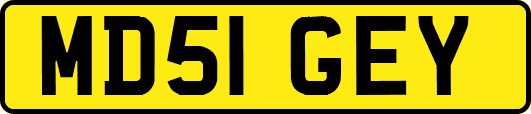 MD51 GEY